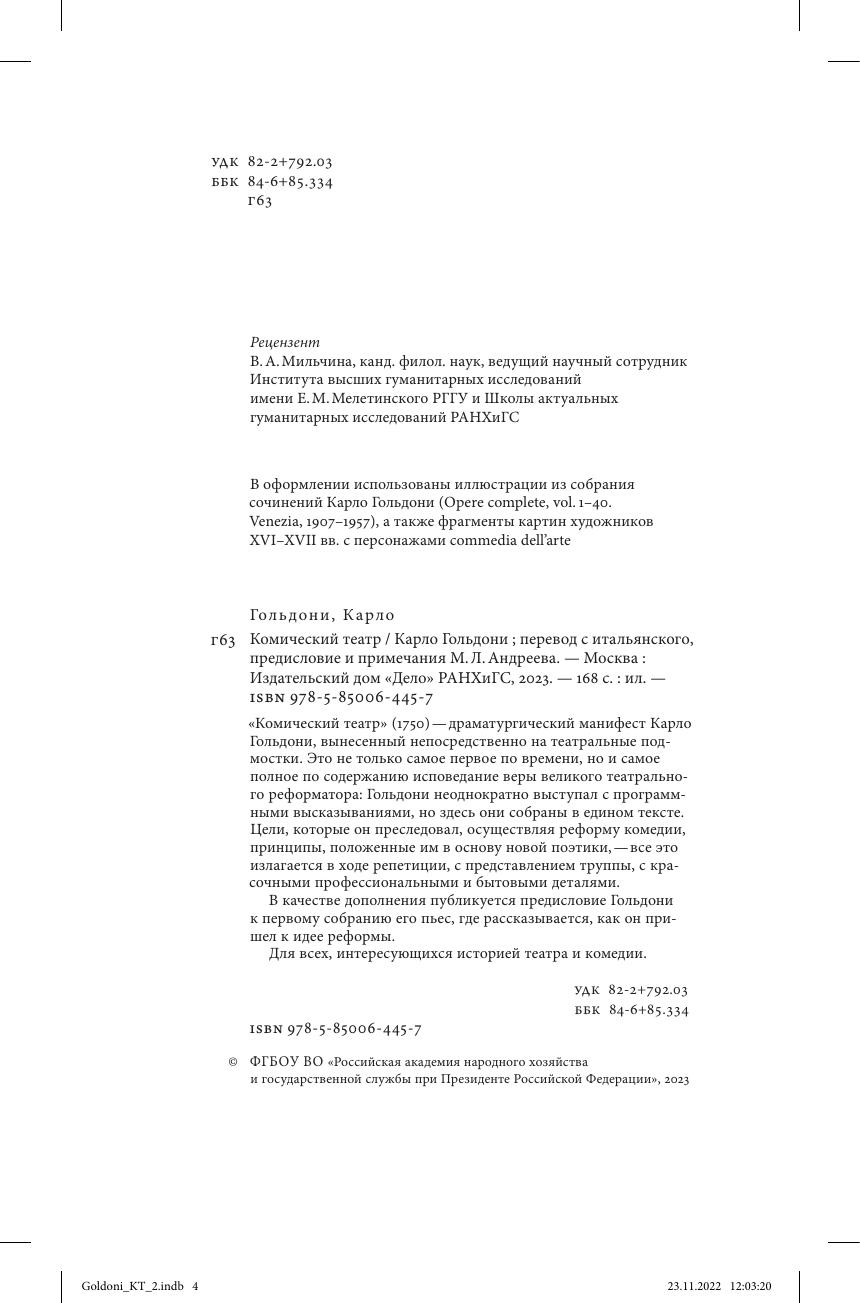 УДК 82-2+792.03
ББК 84-6+85.334
Г63

Рецензент
В. А. Мильчина, канд. филол. наук, ведущий научный сотрудник Института высших гуманитарных исследований имени Е. М. Мелетинского РГГУ и Школы актуальных гуманитарных исследований РАНХиГС

В оформлении использованы иллюстрации из собрания сочинений Карло Гольдони (Opere complete, vol. 1–40. Venezia, 1907–1957), а также фрагменты картин художников XVI–XVII вв. с персонажами commedia dell'arte

Гольдони, Карло

Г63 Комический театр / Карло Гольдони ; перевод с итальянского, предисловие и примечания М. Л. Андреева. — Москва : Издательский дом «Дело» РАНХиГС, 2023. — 168 с. : ил. — ISBN 978-5-85006-445-7

«Комический театр» (1750) — драматургический манифест Карло Гольдони, вынесенный непосредственно на театральные подмостки. Это не только самое первое по времени, но и самое полное по содержанию исповедание веры великого театрального реформатора: Гольдони неоднократно выступал с программными высказываниями, но здесь они собраны в едином тексте. Цели, которые он преследовал, осуществляя реформу комедии, принципы, положенные им в основу новой поэтики, — все это излагается в ходе репетиции, с представлением труппы, с красочными профессиональными и бытовыми деталями.
В качестве дополнения публикуется предисловие Гольдони к первому собранию его пьес, где рассказывается, как он пришел к идее реформы.
Для всех, интересующихся историей театра и комедии.

УДК 82-2+792.03
ББК 84-6+85.334

ISBN 978-5-85006-445-7

© ФГБОУ ВО «Российская академия народного хозяйства и государственной службы при Президенте Российской Федерации», 2023

Goldoni_KT_2.indb 4
23.11.2022 12:03:20